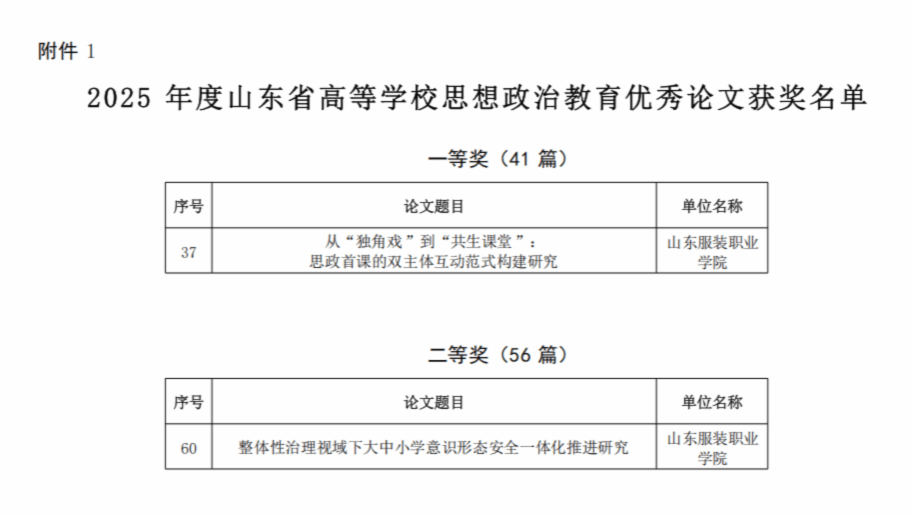 附件1

2025年度山东省高等学校思想政治教育优秀论文获奖名单

一等奖（41篇）

| 序号 | 论文题目 | 单位名称 |
|---|---|---|
| 37 | 从“独角戏”到“共生课堂”：思政首课的双主体互动范式构建研究 | 山东服装职业学院 |

二等奖（56篇）

| 序号 | 论文题目 | 单位名称 |
|---|---|---|
| 60 | 整体性治理视域下大中小学意识形态安全一体化推进研究 | 山东服装职业学院 |